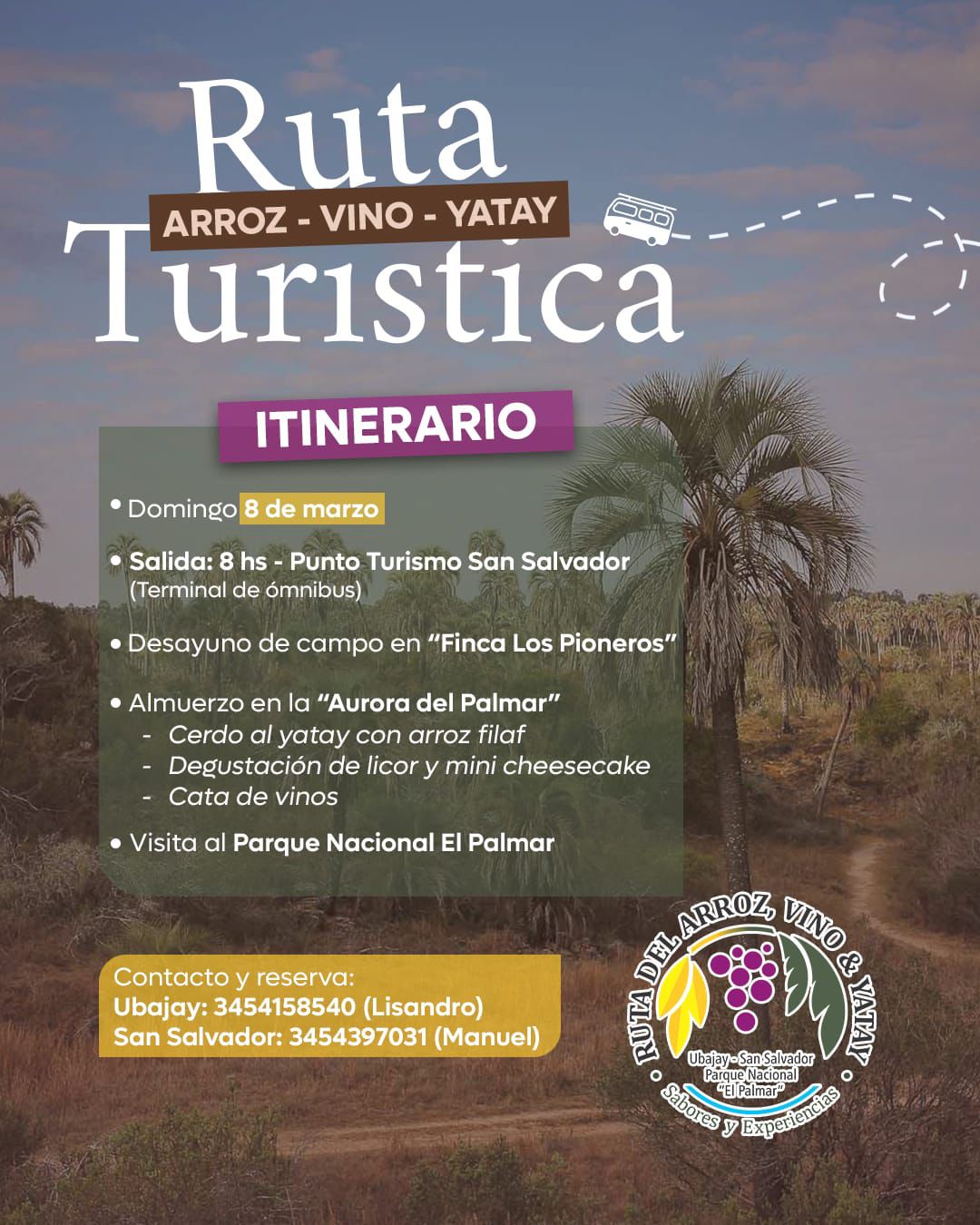 Ruta
ARROZ - VINO - YATAY
Turistica

ITINERARIO

• Domingo 8 de marzo

• Salida: 8 hs - Punto Turismo San Salvador (Terminal de ómnibus)

• Desayuno de campo en "Finca Los Pioneros"

• Almuerzo en la "Aurora del Palmar"
- Cerdo al yatay con arroz filaf
- Degustación de licor y mini cheesecake
- Cata de vinos

• Visita al Parque Nacional El Palmar

Contacto y reserva:
Ubajay: 3454158540 (Lisandro)
San Salvador: 3454397031 (Manuel)

RUTA DEL ARROZ, VINO & YATAY
Ubajay - San Salvador
Parque Nacional
"El Palmar"
Sabores y Experiencias